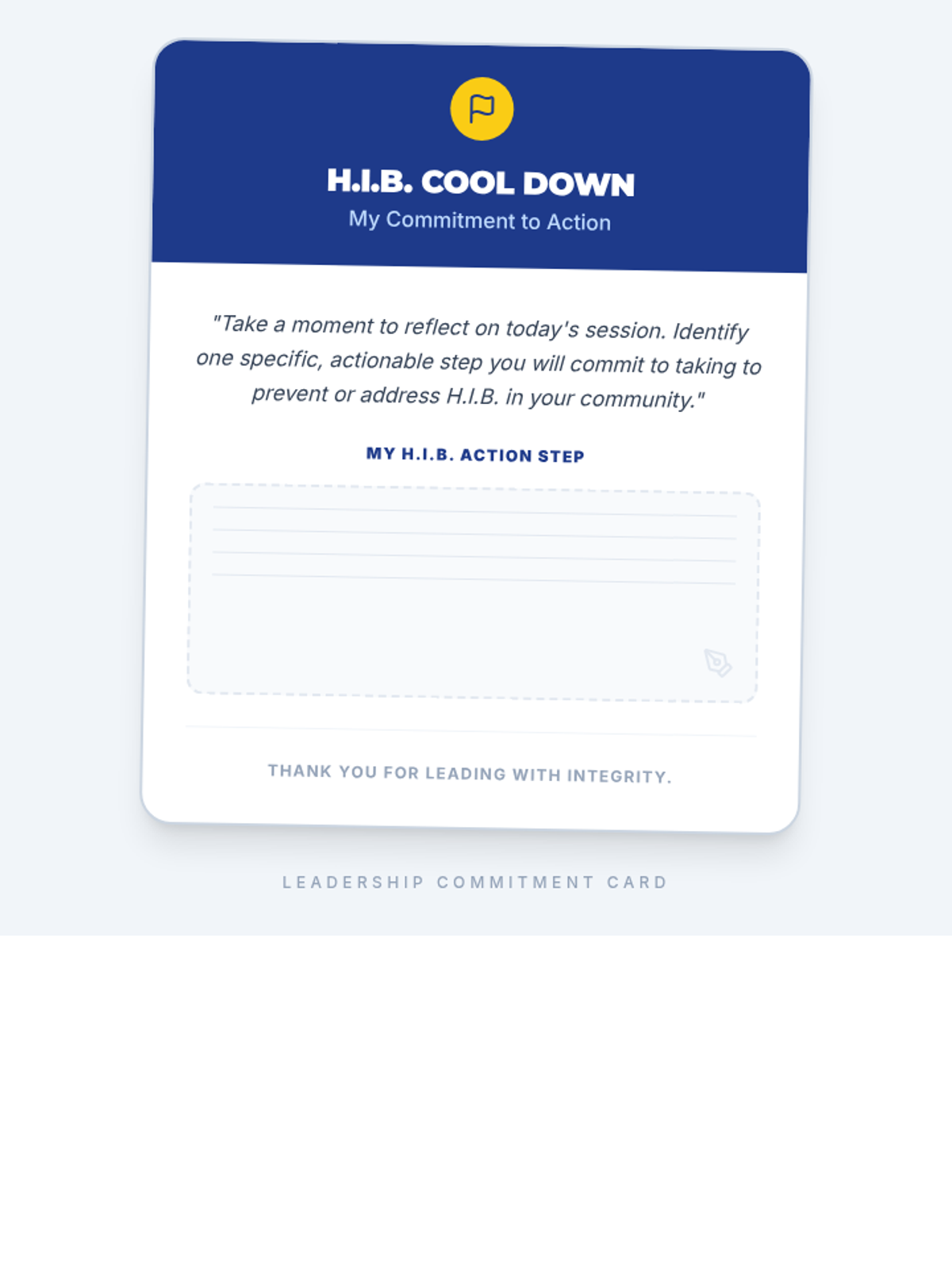 H.I.B. COOL DOWN
My Commitment to Action

"Take a moment to reflect on today's session. Identify one specific, actionable step you will commit to taking to prevent or address H.I.B. in your community."

MY H.I.B. ACTION STEP

____
____
____
____

THANK YOU FOR LEADING WITH INTEGRITY.

LEADERSHIP COMMITMENT CARD